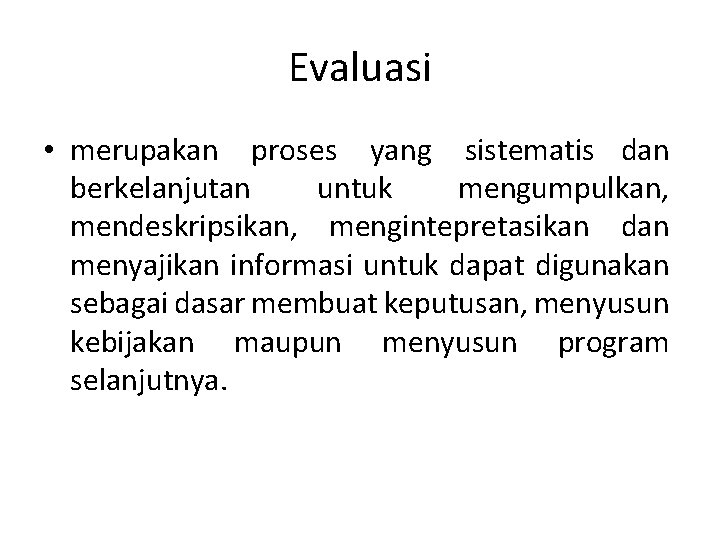 Evaluasi

• merupakan proses yang sistematis dan berkelanjutan untuk mengumpulkan, mendeskripsikan, mengintepretasikan dan menyajikan informasi untuk dapat digunakan sebagai dasar membuat keputusan, menyusun kebijakan maupun menyusun program selanjutnya.